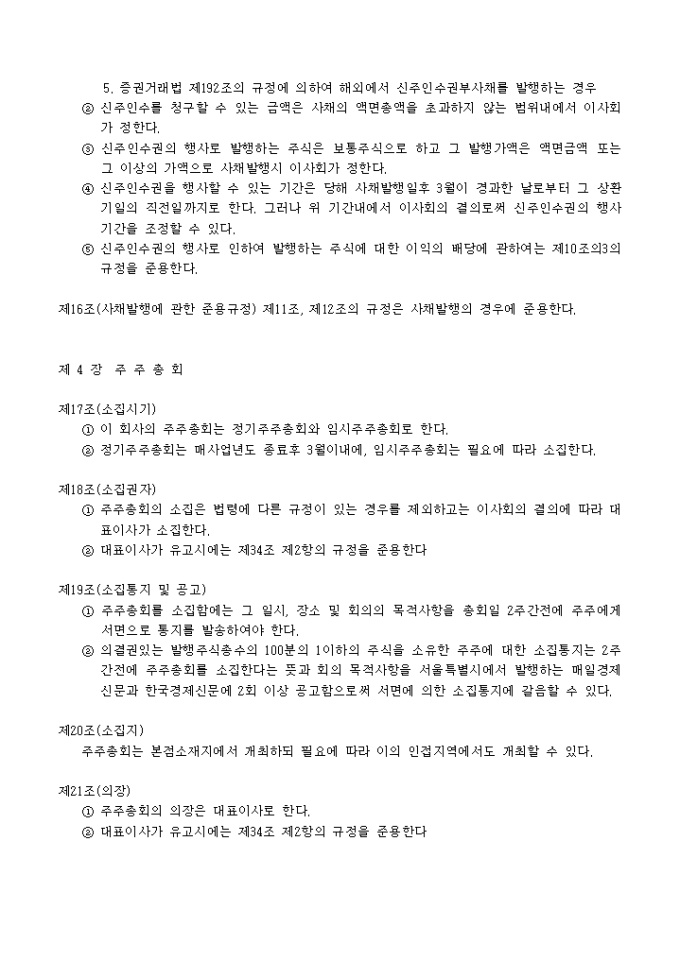 5. 증권거래법 제192조의 규정에 의하여 해외에서 신주인수권부사채를 발행하는 경우
② 신주인수를 청구할 수 있는 금액은 사채의 액면총액을 초과하지 않는 범위내에서 이사회가 정한다.
③ 신주인수권의 행사로 발행하는 주식은 보통주식으로 하고 그 발행가액은 액면금액 또는 그 이상의 가액으로 사채발행시 이사회가 정한다.
④ 신주인수권을 행사할 수 있는 기간은 당해 사채발행일후 3월이 경과한 날로부터 그 상환기일의 직전일까지로 한다. 그러나 위 기간내에서 이사회의 결의로써 신주인수권의 행사기간을 조정할 수 있다.
⑤ 신주인수권의 행사로 인하여 발행하는 주식에 대한 이익의 배당에 관하여는 제10조의3의 규정을 준용한다.

제16조(사채발행에 관한 준용규정) 제11조, 제12조의 규정은 사채발행의 경우에 준용한다.

제 4 장 주 주 총 회

제17조(소집시기)
① 이 회사의 주주총회는 정기주주총회와 임시주주총회로 한다.
② 정기주주총회는 매사업년도 종료후 3월이내에, 임시주주총회는 필요에 따라 소집한다.

제18조(소집권자)
① 주주총회의 소집은 법령에 다른 규정이 있는 경우를 제외하고는 이사회의 결의에 따라 대표이사가 소집한다.
② 대표이사가 유고시에는 제34조 제2항의 규정을 준용한다

제19조(소집통지 및 공고)
① 주주총회를 소집함에는 그 일시, 장소 및 회의의 목적사항을 총회일 2주간전에 주주에게 서면으로 통지를 발송하여야 한다.
② 의결권있는 발행주식총수의 100분의 1이하의 주식을 소유한 주주에 대한 소집통지는 2주간전에 주주총회를 소집한다는 뜻과 회의 목적사항을 서울특별시에서 발행하는 매일경제신문과 한국경제신문에 2회 이상 공고함으로써 서면에 의한 소집통지에 갈음할 수 있다.

제20조(소집지)
주주총회는 본점소재지에서 개최하되 필요에 따라 이의 인접지역에서도 개최할 수 있다.

제21조(의장)
① 주주총회의 의장은 대표이사로 한다.
② 대표이사가 유고시에는 제34조 제2항의 규정을 준용한다